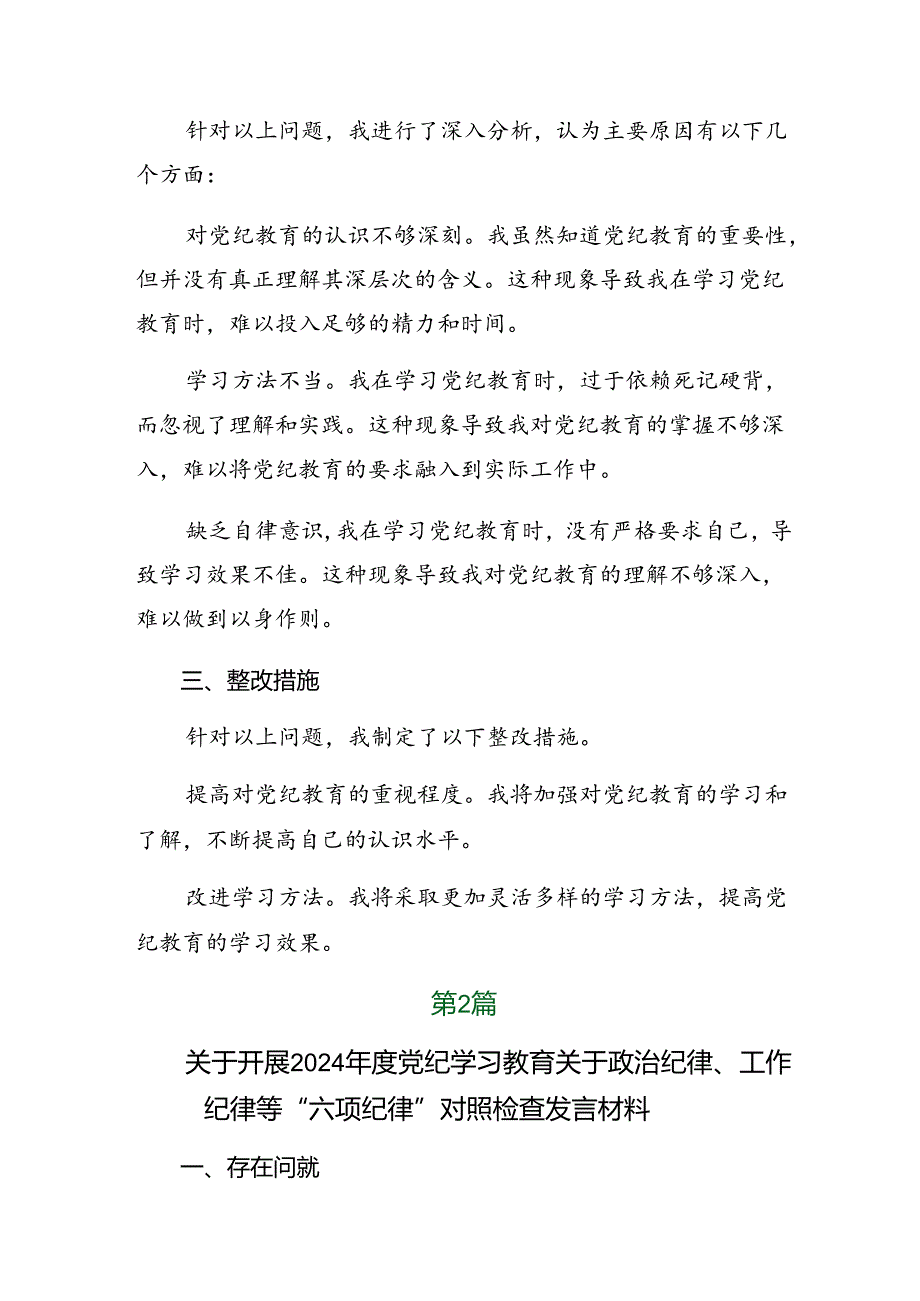 针对以上问题，我进行了深入分析，认为主要原因有以下几个方面：

对党纪教育的认识不够深刻。我虽然知道党纪教育的重要性，但并没有真正理解其深层次的含义。这种现象导致我在学习党纪教育时，难以投入足够的精力和时间。

学习方法不当。我在学习党纪教育时，过于依赖死记硬背，而忽视了理解和实践。这种现象导致我对党纪教育的掌握不够深入，难以将党纪教育的要求融入到实际工作中。

缺乏自律意识，我在学习党纪教育时，没有严格要求自己，导致学习效果不佳。这种现象导致我对党纪教育的理解不够深入，难以做到以身作则。

三、整改措施

针对以上问题，我制定了以下整改措施。

提高对党纪教育的重视程度。我将加强对党纪教育的学习和了解，不断提高自己的认识水平。

改进学习方法。我将采取更加灵活多样的学习方法，提高党纪教育的学习效果。

第2篇

关于开展2024年度党纪学习教育关于政治纪律、工作纪律等“六项纪律”对照检查发言材料

一、存在问就